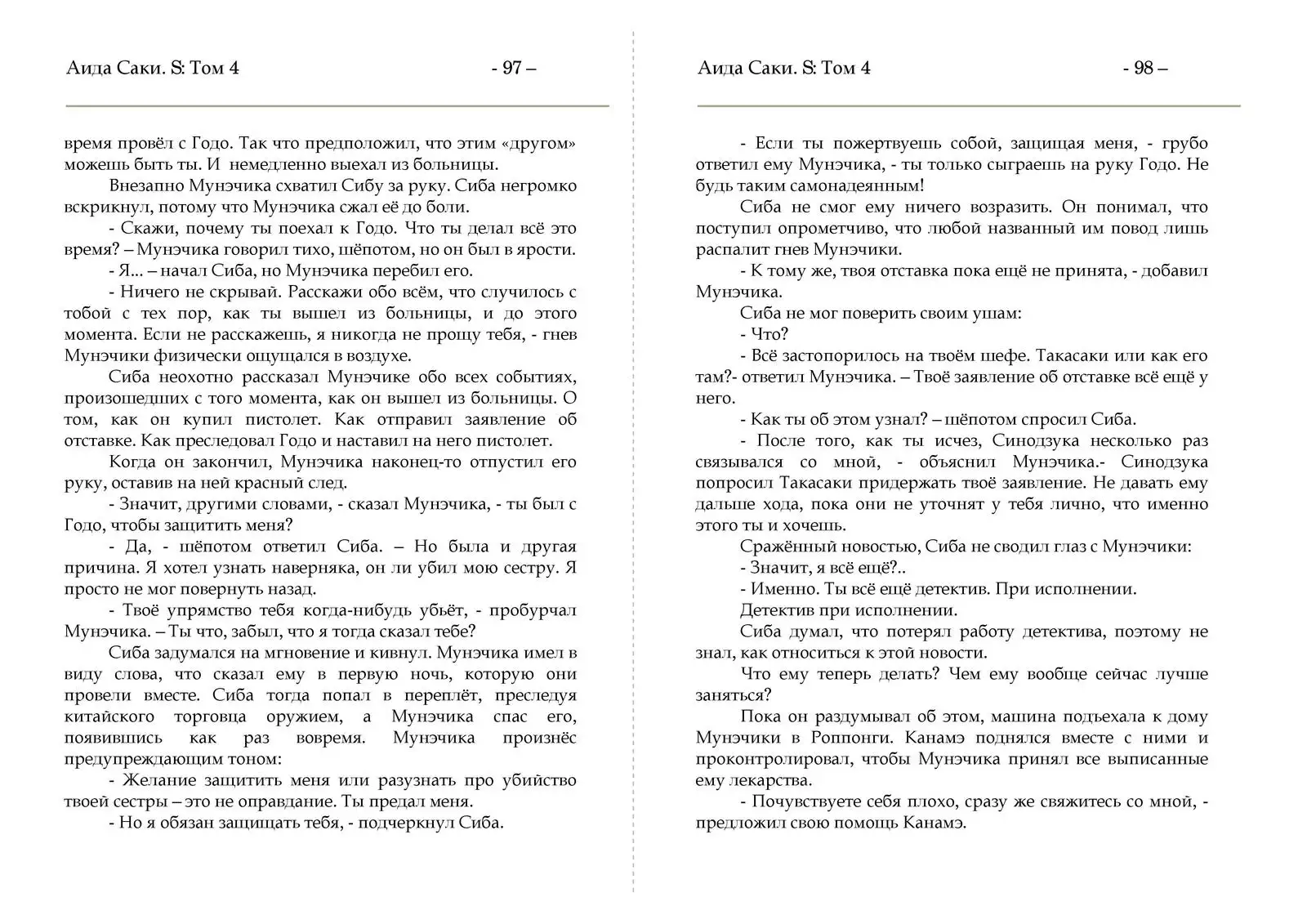 Аида Саки. S: Том 4 - 97 –

время провёл с Годо. Так что предположил, что этим «другом» можешь быть ты. И немедленно выехал из больницы.

Внезапно Мунэчика схватил Сибу за руку. Сиба негромко вскрикнул, потому что Мунэчика сжал её до боли.

- Скажи, почему ты поехал к Годо. Что ты делал всё это время? – Мунэчика говорил тихо, шёпотом, но он был в ярости.

- Я... – начал Сиба, но Мунэчика перебил его.

- Ничего не скрывай. Расскажи обо всём, что случилось с тобой с тех пор, как ты вышел из больницы, и до этого момента. Если не расскажешь, я никогда не прощу тебя, - гнев Мунэчики физически ощущался в воздухе.

Сиба неохотно рассказал Мунэчике обо всех событиях, произошедших с того момента, как он вышел из больницы. О том, как он купил пистолет. Как отправил заявление об отставке. Как преследовал Годо и наставил на него пистолет.

Когда он закончил, Мунэчика наконец-то отпустил его руку, оставив на ней красный след.

- Значит, другими словами, - сказал Мунэчика, - ты был с Годо, чтобы защитить меня?

- Да, - шёпотом ответил Сиба. – Но была и другая причина. Я хотел узнать наверняка, он ли убил мою сестру. Я просто не мог повернуть назад.

- Твоё упрямство тебя когда-нибудь убьёт, - пробурчал Мунэчика. – Ты что, забыл, что я тогда сказал тебе?

Сиба задумался на мгновение и кивнул. Мунэчика имел в виду слова, что сказал ему в первую ночь, которую они провели вместе. Сиба тогда попал в переплёт, преследуя китайского торговца оружием, а Мунэчика спас его, появившись как раз вовремя. Мунэчика произнёс предупреждающим тоном:

- Желание защитить меня или разузнать про убийство твоей сестры – это не оправдание. Ты предал меня.

- Но я обязан защищать тебя, - подчеркнул Сиба.

Аида Саки. S: Том 4 - 98 –

- Если ты пожертвуешь собой, защищая меня, - грубо ответил ему Мунэчика, - ты только сыграешь на руку Годо. Не будь таким самонадеянным!

Сиба не смог ему ничего возразить. Он понимал, что поступил опрометчиво, что любой названный им повод лишь распалит гнев Мунэчики.

- К тому же, твоя отставка пока ещё не принята, - добавил Мунэчика.

Сиба не мог поверить своим ушам:

- Что?

- Всё застопорилось на твоём шефе. Такасаки или как его там?- ответил Мунэчика. – Твоё заявление об отставке всё ещё у него.

- Как ты об этом узнал? – шёпотом спросил Сиба.

- После того, как ты исчез, Синодзука несколько раз связывался со мной, - объяснил Мунэчика.- Синодзука попросил Такасаки придержать твоё заявление. Не давать ему дальше хода, пока они не уточнят у тебя лично, что именно этого ты и хочешь.

Сражённый новостью, Сиба не сводил глаз с Мунэчики:

- Значит, я всё ещё?..

- Именно. Ты всё ещё детектив. При исполнении.

Детектив при исполнении.

Сиба думал, что потерял работу детектива, поэтому не знал, как относиться к этой новости.

Что ему теперь делать? Чем ему вообще сейчас лучше заняться?

Пока он раздумывал об этом, машина подъехала к дому Мунэчики в Роппонги. Канамэ поднялся вместе с ними и проконтролировал, чтобы Мунэчика принял все выписанные ему лекарства.

- Почувствуете себя плохо, сразу же свяжитесь со мной, - предложил свою помощь Канамэ.